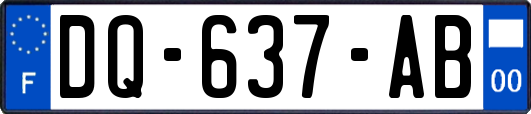 F

DQ-637-AB

00